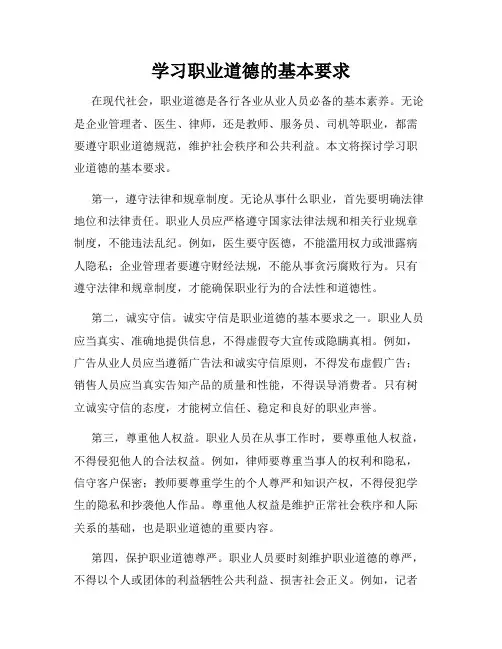 学习职业道德的基本要求

在现代社会，职业道德是各行各业从业人员必备的基本素养。无论是企业管理者、医生、律师，还是教师、服务员、司机等职业，都需要遵守职业道德规范，维护社会秩序和公共利益。本文将探讨学习职业道德的基本要求。

第一，遵守法律和规章制度。无论从事什么职业，首先要明确法律地位和法律责任。职业人员应严格遵守国家法律法规和相关行业规章制度，不能违法乱纪。例如，医生要守医德，不能滥用权力或泄露病人隐私；企业管理者要遵守财经法规，不能从事贪污腐败行为。只有遵守法律和规章制度，才能确保职业行为的合法性和道德性。

第二，诚实守信。诚实守信是职业道德的基本要求之一。职业人员应当真实、准确地提供信息，不得虚假夸大宣传或隐瞒真相。例如，广告从业人员应当遵循广告法和诚实守信原则，不得发布虚假广告；销售人员应当真实告知产品的质量和性能，不得误导消费者。只有树立诚实守信的态度，才能树立信任、稳定和良好的职业声誉。

第三，尊重他人权益。职业人员在从事工作时，要尊重他人权益，不得侵犯他人的合法权益。例如，律师要尊重当事人的权利和隐私，信守客户保密；教师要尊重学生的个人尊严和知识产权，不得侵犯学生的隐私和抄袭他人作品。尊重他人权益是维护正常社会秩序和人际关系的基础，也是职业道德的重要内容。

第四，保护职业道德尊严。职业人员要时刻维护职业道德的尊严，不得以个人或团体的利益牺牲公共利益、损害社会正义。例如，记者